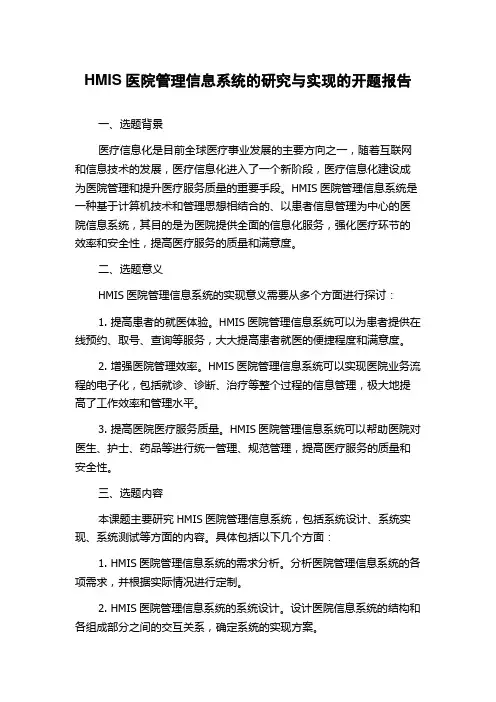 HMIS 医院管理信息系统的研究与实现的开题报告

一、选题背景

医疗信息化是目前全球医疗事业发展的主要方向之一，随着互联网和信息技术的发展，医疗信息化进入了一个新阶段，医疗信息化建设成为医院管理和提升医疗服务质量的重要手段。HMIS 医院管理信息系统是一种基于计算机技术和管理思想相结合的、以患者信息管理为中心的医院信息系统，其目的是为医院提供全面的信息化服务，强化医疗环节的效率和安全性，提高医疗服务的质量和满意度。

二、选题意义

HMIS 医院管理信息系统的实现意义需要从多个方面进行探讨：

1. 提高患者的就医体验。HMIS 医院管理信息系统可以为患者提供在线预约、取号、查询等服务，大大提高患者就医的便捷程度和满意度。

2. 增强医院管理效率。HMIS 医院管理信息系统可以实现医院业务流程的电子化，包括就诊、诊断、治疗等整个过程的信息管理，极大地提高了工作效率和管理水平。

3. 提高医院医疗服务质量。HMIS 医院管理信息系统可以帮助医院对医生、护士、药品等进行统一管理、规范管理，提高医疗服务的质量和安全性。

三、选题内容

本课题主要研究 HMIS 医院管理信息系统，包括系统设计、系统实现、系统测试等方面的内容。具体包括以下几个方面：

1. HMIS 医院管理信息系统的需求分析。分析医院管理信息系统的各项需求，并根据实际情况进行定制。

2. HMIS 医院管理信息系统的系统设计。设计医院信息系统的结构和各组成部分之间的交互关系，确定系统的实现方案。